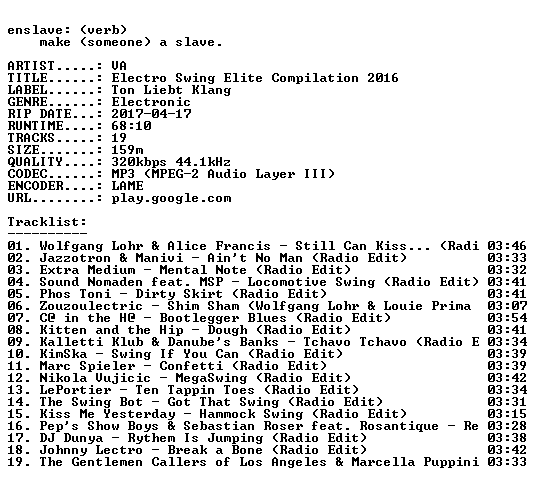 enslave: (verb)
make (someone) a slave.

ARTIST.....: VA
TITLE......: Electro Swing Elite Compilation 2016
LABEL......: Ton Liebt Klang
GENRE......: Electronic
RIP DATE...: 2017-04-17
RUNTIME....: 68:10
TRACKS.....: 19
SIZE.......: 159m
QUALITY....: 320kbps 44.1kHz
CODEC......: MP3 (MPEG-2 Audio Layer III)
ENCODER....: LAME
URL........: play.google.com

Tracklist:
----------

01. Wolfgang Lohr & Alice Francis - Still Can Kiss... (Radi 03:46
02. Jazzotron & Manivi - Ain't No Man (Radio Edit) 03:33
03. Extra Medium - Mental Note (Radio Edit) 03:32
04. Sound Nomaden feat. MSP - Locomotive Swing (Radio Edit) 03:41
05. Phos Toni - Dirty Skirt (Radio Edit) 03:41
06. Zouzoulectric - Shim Sham (Wolfgang Lohr & Louie Prima 03:07
07. C@ in the H@ - Bootlegger Blues (Radio Edit) 03:54
08. Kitten and the Hip - Dough (Radio Edit) 03:41
09. Kalletti Klub & Danube's Banks - Tchavo Tchavo (Radio E 03:34
10. KimSka - Swing If You Can (Radio Edit) 03:39
11. Marc Spieler - Confetti (Radio Edit) 03:39
12. Nikola Vujicic - MegaSwing (Radio Edit) 03:42
13. LePortier - Ten Tappin Toes (Radio Edit) 03:34
14. The Swing Bot - Got That Swing (Radio Edit) 03:31
15. Kiss Me Yesterday - Hammock Swing (Radio Edit) 03:15
16. Pep's Show Boys & Sebastian Roser feat. Rosantique - Re 03:28
17. DJ Dunya - Rythem Is Jumping (Radio Edit) 03:38
18. Johnny Lectro - Break a Bone (Radio Edit) 03:42
19. The Gentlemen Callers of Los Angeles & Marcella Puppini 03:33